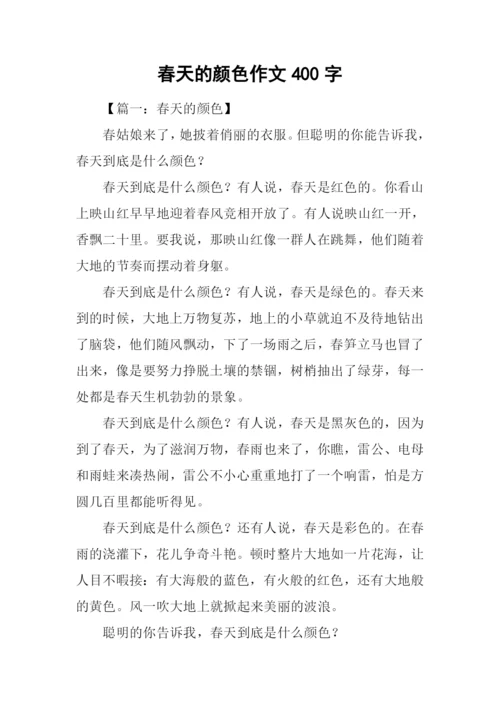 春天的颜色作文 400 字

【篇一：春天的颜色】

春姑娘来了，她披着俏丽的衣服。但聪明的你能告诉我，春天到底是什么颜色？

春天到底是什么颜色？有人说，春天是红色的。你看山上映山红早早地迎着春风竞相开放了。有人说映山红一开，香飘二十里。要我说，那映山红像一群人在跳舞，他们随着大地的节奏而摆动着身躯。

春天到底是什么颜色？有人说，春天是绿色的。春天来到的时候，大地上万物复苏，地上的小草就迫不及待地钻出了脑袋，他们随风飘动，下了一场雨之后，春笋立马也冒了出来，像是要努力挣脱土壤的禁锢，树梢抽出了绿芽，每一处都是春天生机勃勃的景象。

春天到底是什么颜色？有人说，春天是黑灰色的，因为到了春天，为了滋润万物，春雨也来了，你瞧，雷公、电母和雨蛙来凑热闹，雷公不小心重重地打了一个响雷，怕是方圆几百里都能听得见。

春天到底是什么颜色？还有人说，春天是彩色的。在春雨的浇灌下，花儿争奇斗艳。顿时整片大地如一片花海，让人目不暇接：有大海般的蓝色，有火般的红色，还有大地般的黄色。风一吹大地上就掀起来美丽的波浪。

聪明的你告诉我，春天到底是什么颜色？